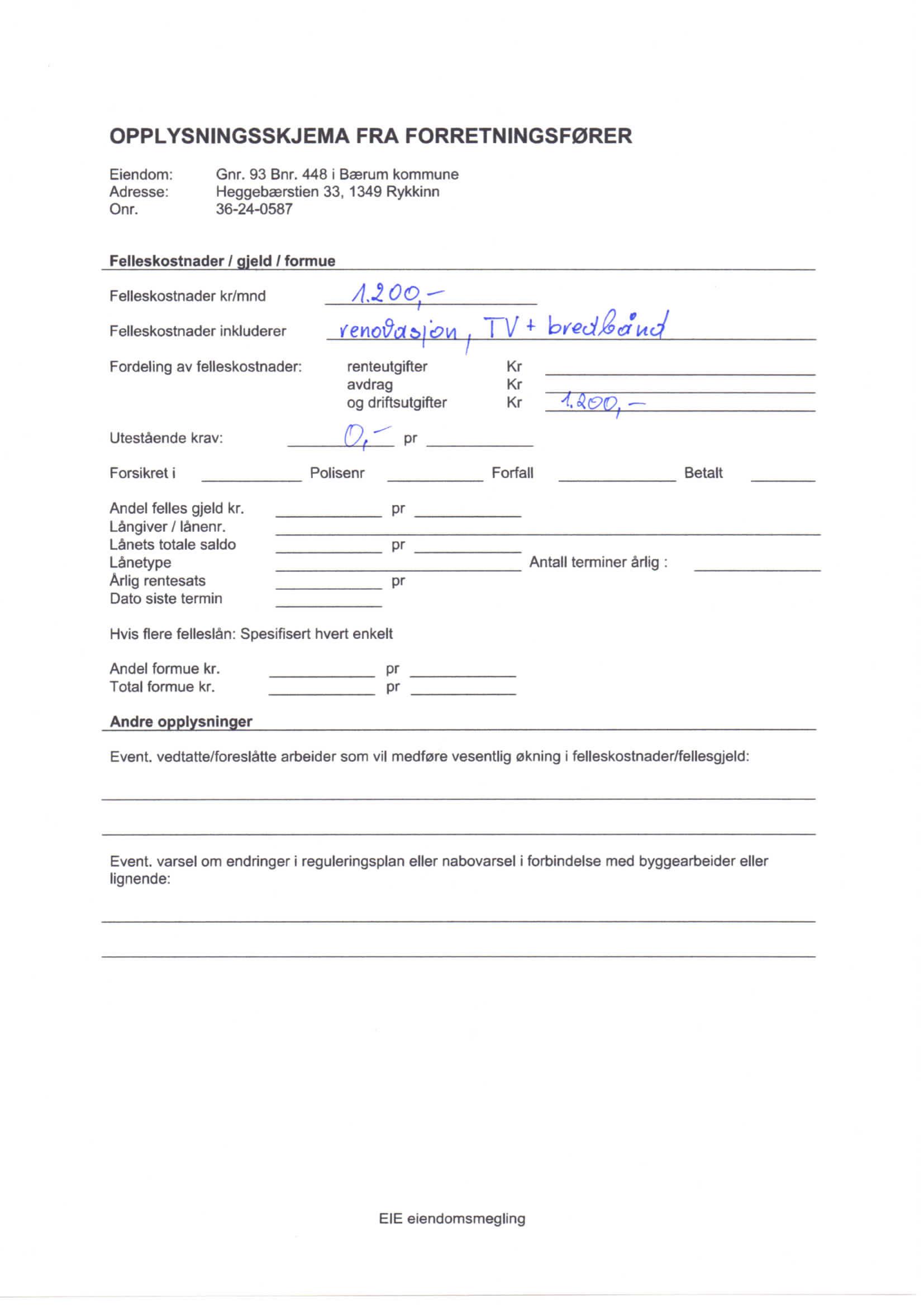 OPPLYSNINGSSKJEMA FRA FORRETNINGSFØRER

Eiendom: Gnr. 93 Bnr. 448 i Bærum kommune
Adresse: Heggebærstien 33, 1349 Rykkinn
Onr. 36-24-0587

Felleskostnader / gjeld / formue

Felleskostnader kr/mnd 1.200,-

Felleskostnader inkluderer renovasjon, TV + bredbånd

Fordeling av felleskostnader: renteutgifter Kr
avdrag Kr
og driftsutgifter Kr 1.200,-

Utestående krav: 0,- pr

Forsikret i Polisenr Forfall Betalt

Andel felles gjeld kr. pr
Långiver / lånenr.
Lånets totale saldo pr
Lånetype Antall terminer årlig :
Årlig rentesats pr
Dato siste termin

Hvis flere felleslån: Spesifisert hvert enkelt

Andel formue kr. pr
Total formue kr. pr

Andre opplysninger

Event. vedtatte/foreslåtte arbeider som vil medføre vesentlig økning i felleskostnader/fellesgjeld:

Event. varsel om endringer i reguleringsplan eller nabovarsel i forbindelse med byggearbeider eller lignende:

EIE eiendomsmegling